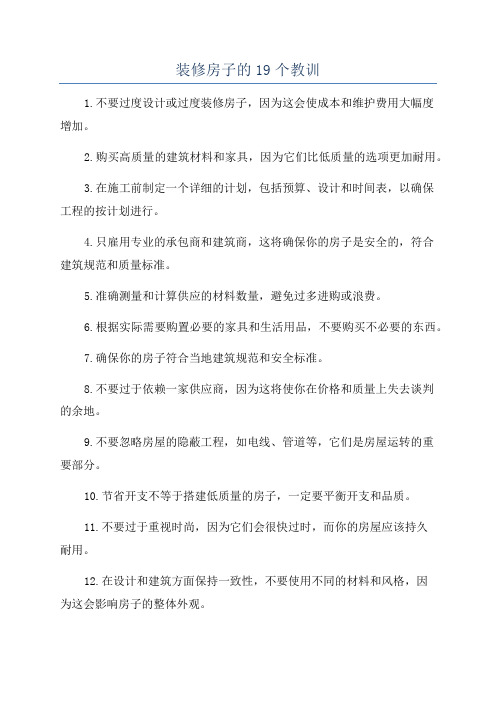 装修房子的 19 个教训

1. 不要过度设计或过度装修房子，因为这会使成本和维护费用大幅度增加。

2. 购买高质量的建筑材料和家具，因为它们比低质量的选项更加耐用。

3. 在施工前制定一个详细的计划，包括预算、设计和时间表，以确保工程的按计划进行。

4. 只雇用专业的承包商和建筑商，这将确保你的房子是安全的，符合建筑规范和质量标准。

5. 准确测量和计算供应的材料数量，避免过多进购或浪费。

6. 根据实际需要购置必要的家具和生活用品，不要购买不必要的东西。

7. 确保你的房子符合当地建筑规范和安全标准。

8. 不要过于依赖一家供应商，因为这将使你在价格和质量上失去谈判的余地。

9. 不要忽略房屋的隐蔽工程，如电线、管道等，它们是房屋运转的重要部分。

10. 节省开支不等于搭建低质量的房子，一定要平衡开支和品质。

11. 不要过于重视时尚，因为它们会很快过时，而你的房屋应该持久耐用。

12. 在设计和建筑方面保持一致性，不要使用不同的材料和风格，因为这会影响房子的整体外观。